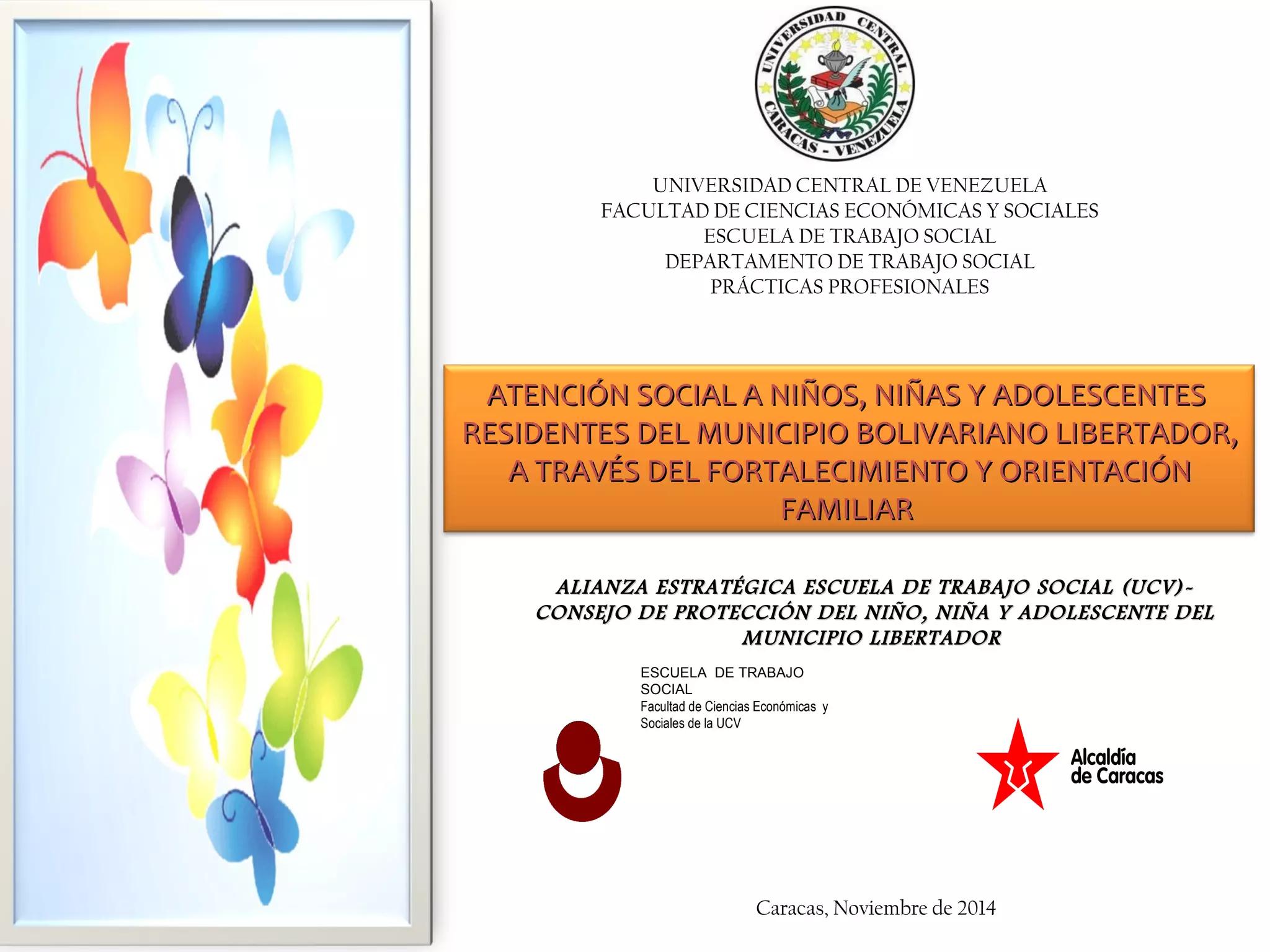 UNIVERSIDAD CENTRAL
CARACAS - VENEZUELA

UNIVERSIDAD CENTRAL DE VENEZUELA
FACULTAD DE CIENCIAS ECONÓMICAS Y SOCIALES
ESCUELA DE TRABAJO SOCIAL
DEPARTAMENTO DE TRABAJO SOCIAL
PRÁCTICAS PROFESIONALES

ATENCIÓN SOCIAL A NIÑOS, NIÑAS Y ADOLESCENTES RESIDENTES DEL MUNICIPIO BOLIVARIANO LIBERTADOR, A TRAVÉS DEL FORTALECIMIENTO Y ORIENTACIÓN FAMILIAR

ALIANZA ESTRATÉGICA ESCUELA DE TRABAJO SOCIAL (UCV)- CONSEJO DE PROTECCIÓN DEL NIÑO, NIÑA Y ADOLESCENTE DEL MUNICIPIO LIBERTADOR

ESCUELA DE TRABAJO SOCIAL
Facultad de Ciencias Económicas y Sociales de la UCV

Alcaldía de Caracas

Caracas, Noviembre de 2014